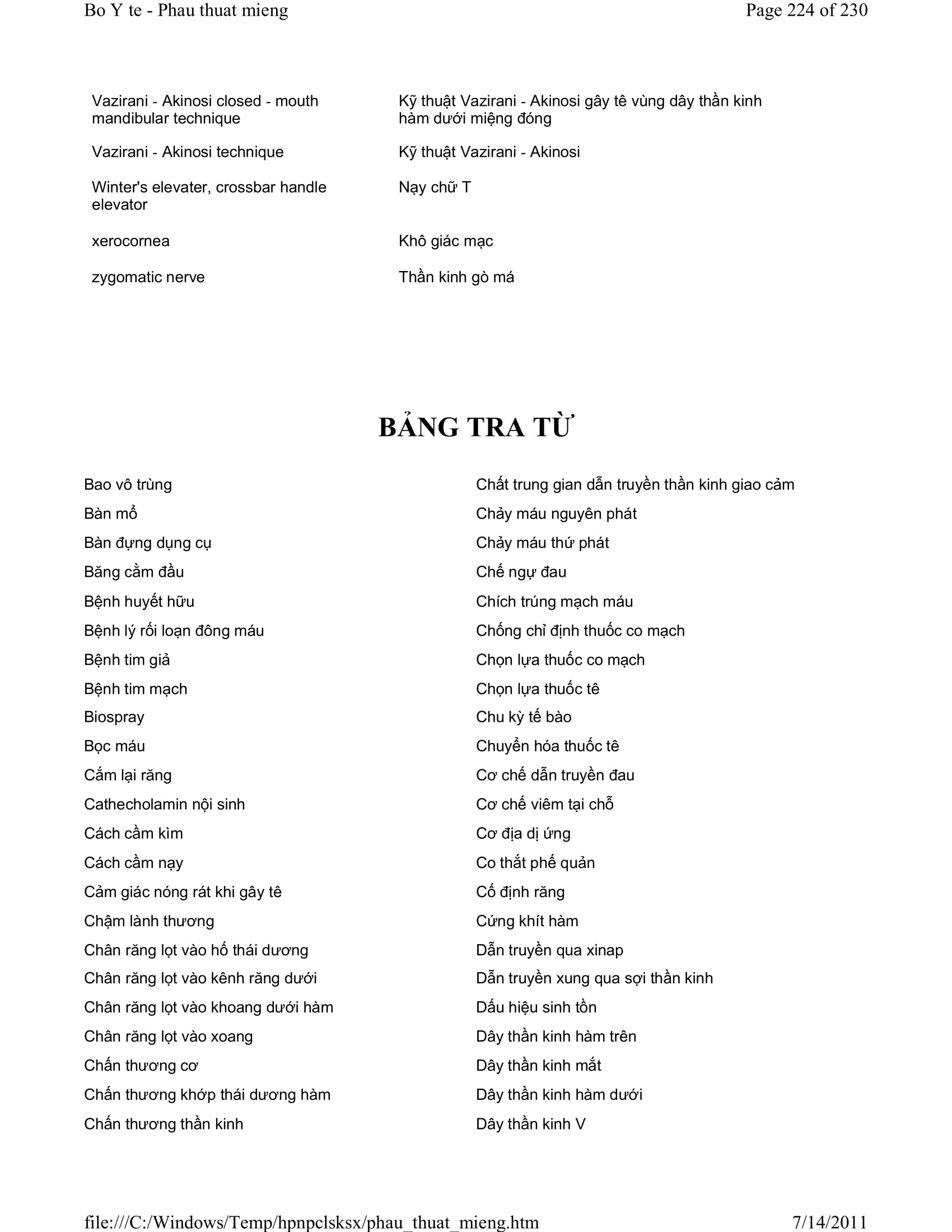 Bo Y te - Phau thuat mieng

Page 224 of 230

| | |
|---|---|
| Vazirani - Akinosi closed - mouth mandibular technique | Kỹ thuật Vazirani - Akinosi gây tê vùng dây thần kinh hàm dưới miệng đóng |
| Vazirani - Akinosi technique | Kỹ thuật Vazirani - Akinosi |
| Winter's elevater, crossbar handle elevator | Nạy chữ T |
| xerocornea | Khô giác mạc |
| zygomatic nerve | Thần kinh gò má |

BẢNG TRA TỪ

Bao vô trùng
Bàn mổ
Bàn đựng dụng cụ
Băng cằm đầu
Bệnh huyết hữu
Bệnh lý rối loạn đông máu
Bệnh tim giả
Bệnh tim mạch
Biospray
Bọc máu
Cắm lại răng
Cathecholamin nội sinh
Cách cầm kìm
Cách cầm nạy
Cảm giác nóng rát khi gây tê
Chậm lành thương
Chân răng lọt vào hố thái dương
Chân răng lọt vào kênh răng dưới
Chân răng lọt vào khoang dưới hàm
Chân răng lọt vào xoang
Chấn thương cơ
Chấn thương khớp thái dương hàm
Chấn thương thần kinh

Chất trung gian dẫn truyền thần kinh giao cảm
Chảy máu nguyên phát
Chảy máu thứ phát
Chế ngự đau
Chích trúng mạch máu
Chống chỉ định thuốc co mạch
Chọn lựa thuốc co mạch
Chọn lựa thuốc tê
Chu kỳ tế bào
Chuyển hóa thuốc tê
Cơ chế dẫn truyền đau
Cơ chế viêm tại chỗ
Cơ địa dị ứng
Co thắt phế quản
Cố định răng
Cứng khít hàm
Dẫn truyền qua xinap
Dẫn truyền xung qua sợi thần kinh
Dấu hiệu sinh tồn
Dây thần kinh hàm trên
Dây thần kinh mắt
Dây thần kinh hàm dưới
Dây thần kinh V

file:///C:/Windows/Temp/hpnpclsksx/phau_thuat_mieng.htm

7/14/2011